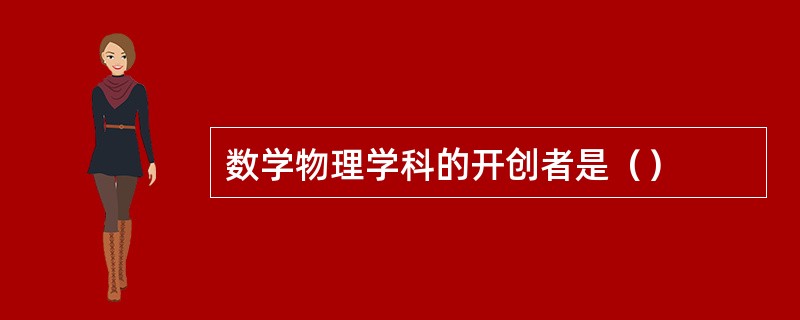 数学物理学科的开创者是（）